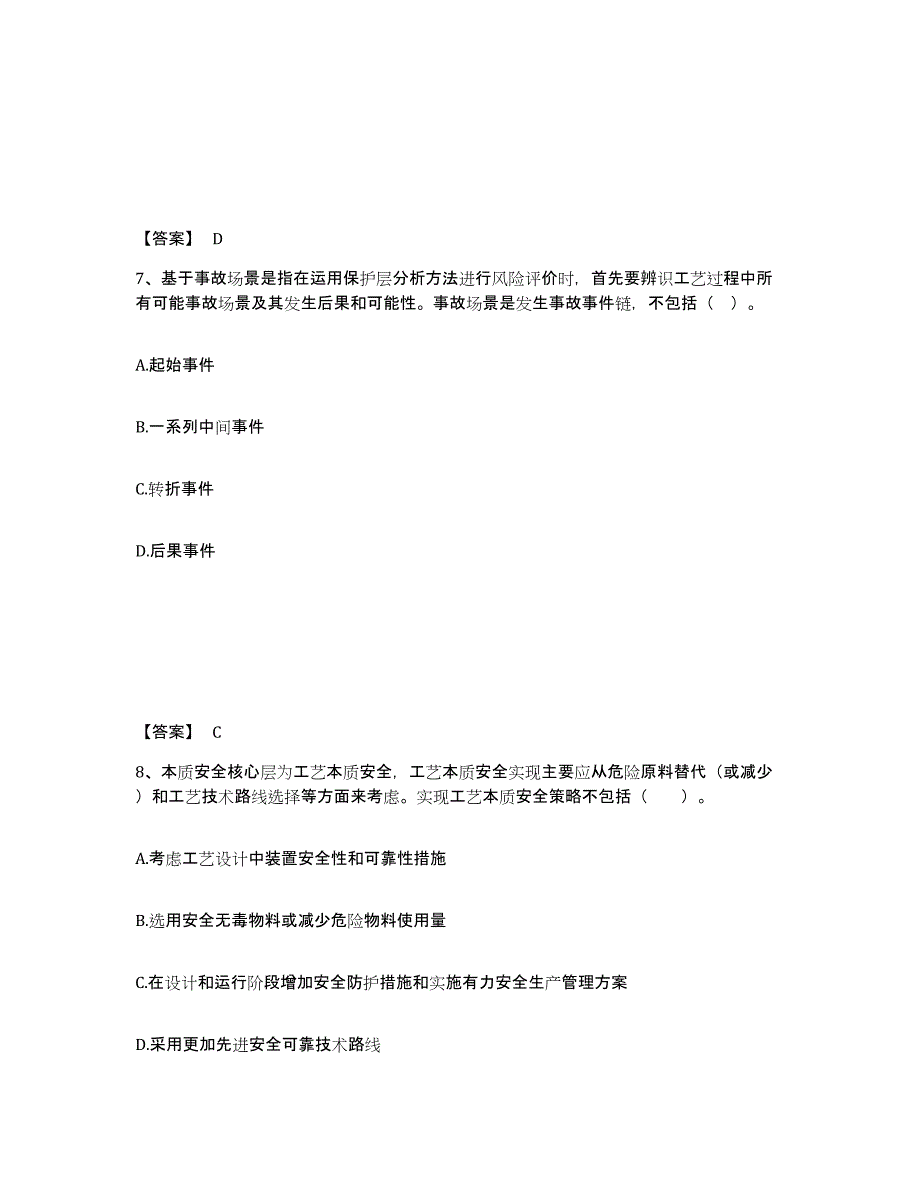 【答案】 D

7、基于事故场景是指在运用保护层分析方法进行风险评价时，首先要辨识工艺过程中所有可能事故场景及其发生后果和可能性。事故场景是发生事故事件链，不包括（ ）。

A.起始事件

B.一系列中间事件

C.转折事件

D.后果事件

【答案】 C

8、本质安全核心层为工艺本质安全，工艺本质安全实现主要应从危险原料替代（或减少）和工艺技术路线选择等方面来考虑。实现工艺本质安全策略不包括（ ）。

A.考虑工艺设计中装置安全性和可靠性措施

B.选用安全无毒物料或减少危险物料使用量

C.在设计和运行阶段增加安全防护措施和实施有力安全生产管理方案

D.采用更加先进安全可靠技术路线